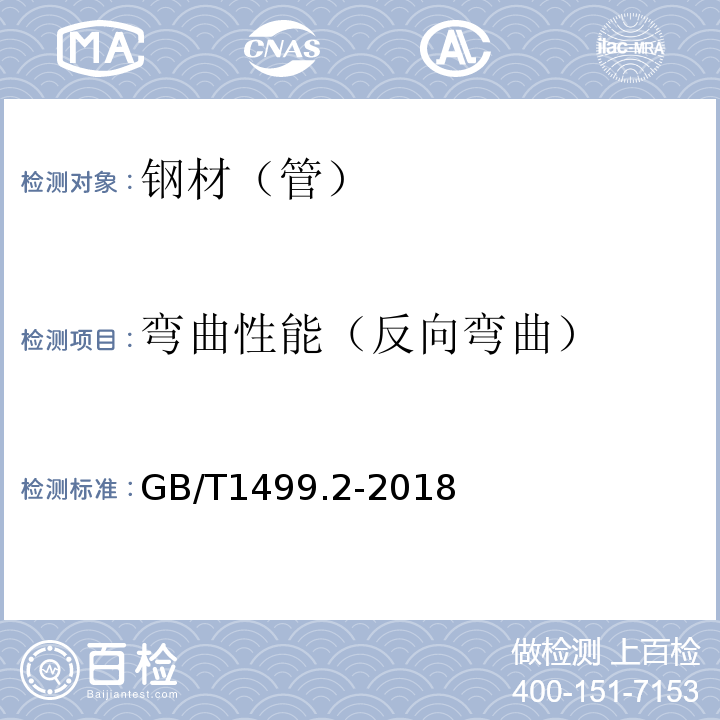 MA CNAS AL ilac-MRA

检测对象：钢材（管）

检测项目：弯曲性能（反向弯曲）

检测标准：GB/T1499.2-2018

百检 Baijiantest.com

做检测 上百检
400-151-7153